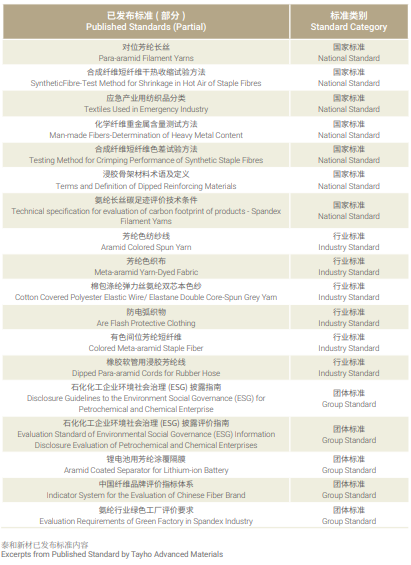 | 已发布标准（部分） Published Standards (Partial) | 标准类别 Standard Category |
|---|---|
| 对位芳纶长丝 Para-aramid Filament Yarns | 国家标准 National Standard |
| 合成纤维短纤维干热收缩试验方法 SyntheticFibre-Test Method for Shrinkage in Hot Air of Staple Fibres | 国家标准 National Standard |
| 应急产业用纺织品分类 Textiles Used in Emergency Industry | 国家标准 National Standard |
| 化学纤维重金属含量测试方法 Man-made Fibers-Determination of Heavy Metal Content | 国家标准 National Standard |
| 合成纤维短纤维色差试验方法 Testing Method for Crimping Performance of Synthetic Staple Fibres | 国家标准 National Standard |
| 浸胶骨架材料术语及定义 Terms and Definition of Dipped Reinforcing Materials | 国家标准 National Standard |
| 氨纶长丝碳足迹评价技术条件 Technical specification for evaluation of carbon footprint of products - Spandex Filament Yarns | 国家标准 National Standard |
| 芳纶色纺纱线 Aramid Colored Spun Yarn | 行业标准 Industry Standard |
| 芳纶色织布 Meta-aramid Yarn-Dyed Fabric | 行业标准 Industry Standard |
| 棉包涤纶弹力丝氨纶双芯本色纱 Cotton Covered Polyester Elastic Wire/ Elastane Double Core-Spun Grey Yarn | 行业标准 Industry Standard |
| 防电弧织物 Are Flash Protective Clothing | 行业标准 Industry Standard |
| 有色间位芳纶短纤维 Colored Meta-aramid Staple Fiber | 行业标准 Industry Standard |
| 橡胶软管用浸胶芳纶线 Dipped Para-aramid Cords for Rubber Hose | 行业标准 Industry Standard |
| 石化化工企业环境社会治理 (ESG) 披露指南 Disclosure Guidelines to the Environment Social Governance (ESG) for Petrochemical and Chemical Enterprise | 团体标准 Group Standard |
| 石化化工企业环境社会治理 (ESG) 披露评价指南 Evaluation Standard of Environmental Social Governance (ESG) Information Disclosure Evaluation of Petrochemical and Chemical Enterprises | 团体标准 Group Standard |
| 锂电池用芳纶涂覆隔膜 Aramid Coated Separator for Lithium-ion Battery | 团体标准 Group Standard |
| 中国纤维品牌评价指标体系 Indicator System for the Evaluation of Chinese Fiber Brand | 团体标准 Group Standard |
| 氨纶行业绿色工厂评价要求 Evaluation Requirements of Green Factory in Spandex Industry | 团体标准 Group Standard |

泰和新材已发布标准内容
Excerpts from Published Standard by Tayho Advanced Materials